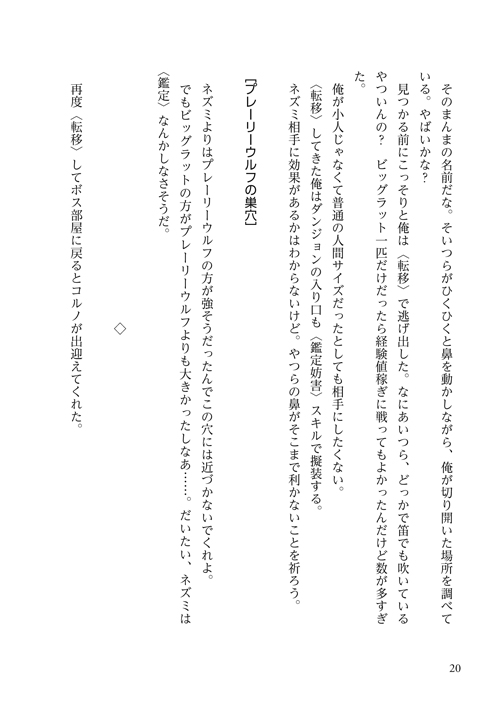 そのまんまの名前だな。そいつらがひくひくと鼻を動かしながら、俺が切り開いた場所を調べている。やばいかな？

見つかる前にこっそりと俺は〈転移〉で逃げ出した。なにあいつら、どっかで笛でも吹いているやついんの？　ビッグラット一匹だけだったら経験値稼ぎに戦ってもよかったんだけど数が多すぎた。

俺が小人じゃなくて普通の人間サイズだったとしても相手にしたくない。

〈転移〉してきた俺はダンジョンの入り口も〈鑑定妨害〉スキルで擬装する。

ネズミ相手に効果があるかはわからないけど。やつらの鼻がそこまで利かないことを祈ろう。

［プレーリーウルフの巣穴］

ネズミよりはプレーリーウルフの方が強そうだったんでこの穴には近づかないでくれよ。

でもビッグラットの方がプレーリーウルフよりも大きかったしなあ……。だいたい、ネズミは〈鑑定〉なんかしなさそうだ。

◇

再度〈転移〉してボス部屋に戻るとコルノが出迎えてくれた。

20